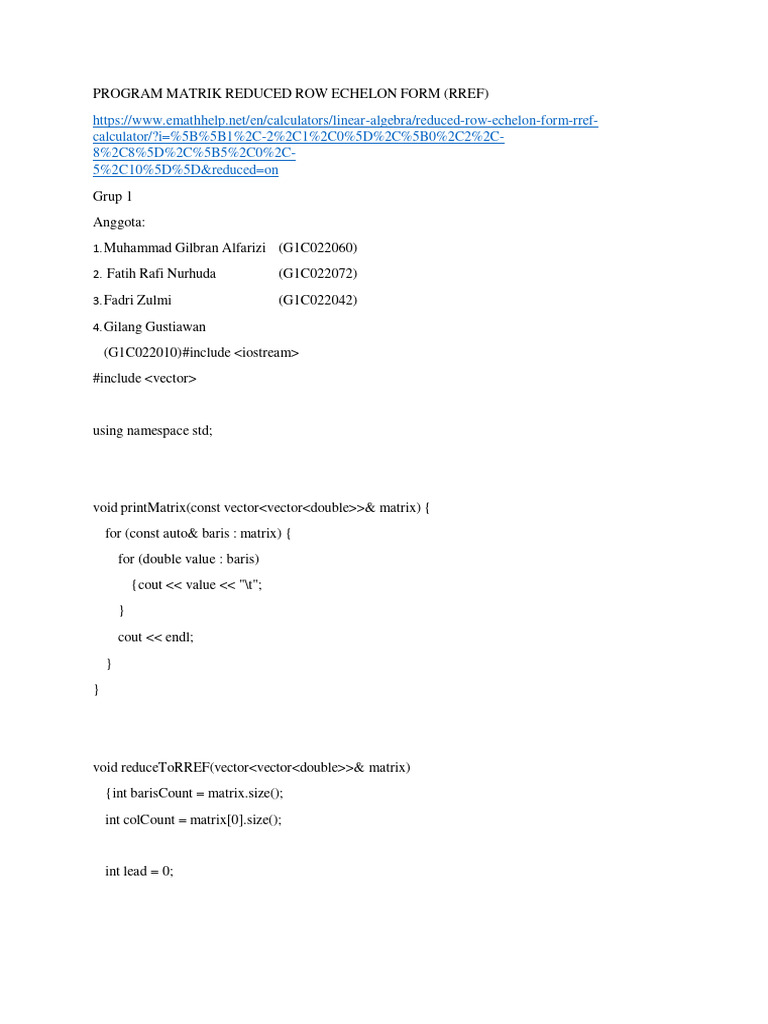 PROGRAM MATRIK REDUCED ROW ECHELON FORM (RREF)

https://www.emathhelp.net/en/calculators/linear-algebra/reduced-row-echelon-form-rref-calculator/?i=%5B%5B1%2C-2%2C1%2C0%5D%2C%5B0%2C2%2C-8%2C8%5D%2C%5B5%2C0%2C-5%2C10%5D%5D&reduced=on

Grup 1

Anggota:

1. Muhammad Gilbran Alfarizi (G1C022060)

2. Fatih Rafi Nurhuda (G1C022072)

3. Fadri Zulmi (G1C022042)

4. Gilang Gustiawan

(G1C022010)#include <iostream>

#include <vector>

using namespace std;

void printMatrix(const vector<vector<double>>& matrix) {

for (const auto& baris : matrix) {

for (double value : baris)

{cout << value << "\t";

}

cout << endl;

}

}

void reduceToRREF(vector<vector<double>>& matrix)

{int barisCount = matrix.size();

int colCount = matrix[0].size();

int lead = 0;